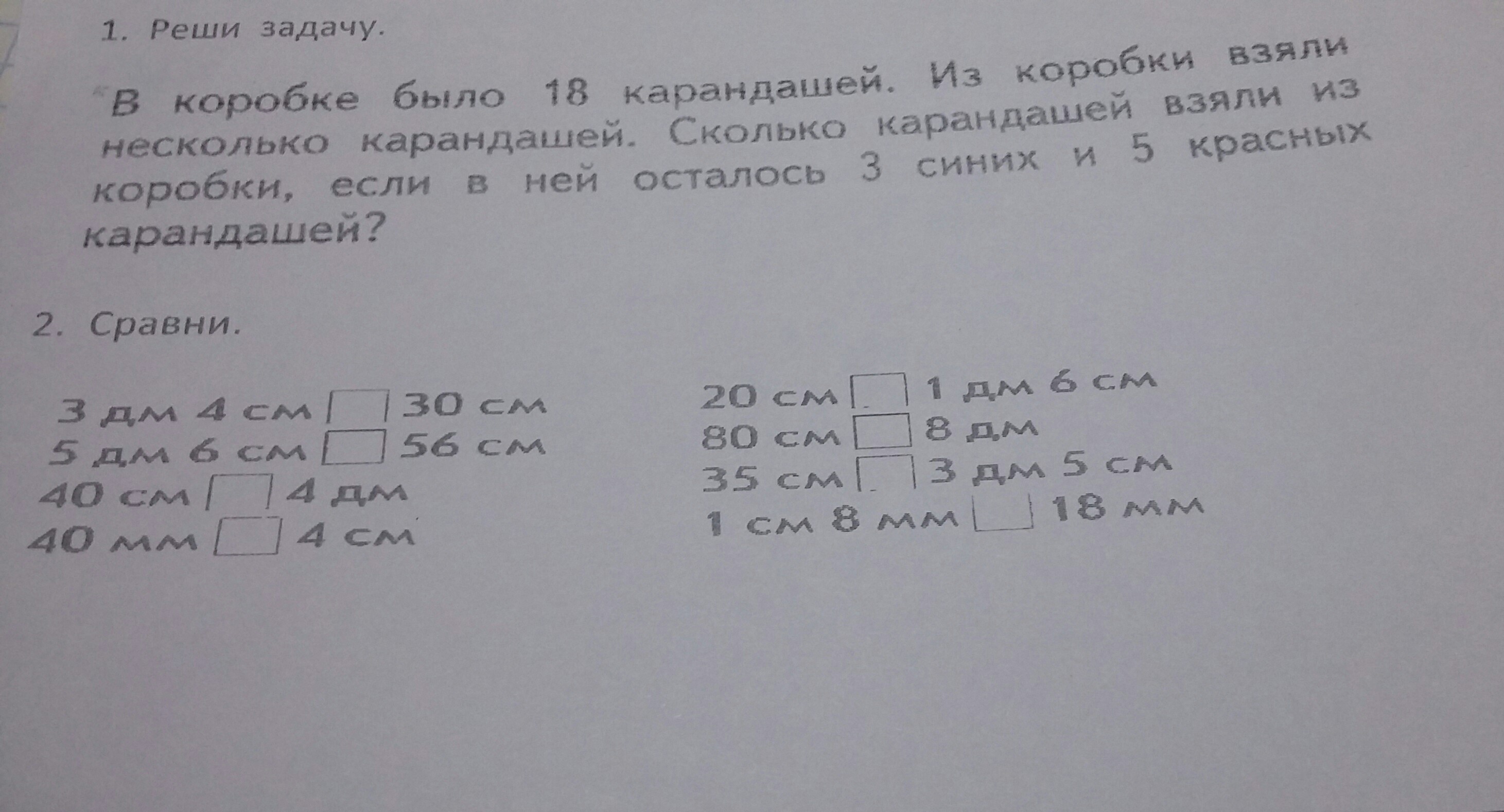 1. Реши задачу.

В коробке было 18 карандашей. Из коробки взяли несколько карандашей. Сколько карандашей взяли из коробки, если в ней осталось 3 синих и 5 красных карандашей?

2. Сравни.

3 дм 4 см ☐ 30 см
5 дм 6 см ☐ 56 см
40 см ☐ 4 дм
40 мм ☐ 4 см

20 см ☐ 1 дм 6 см
80 см ☐ 8 дм
35 см ☐ 3 дм 5 см
1 см 8 мм ☐ 18 мм